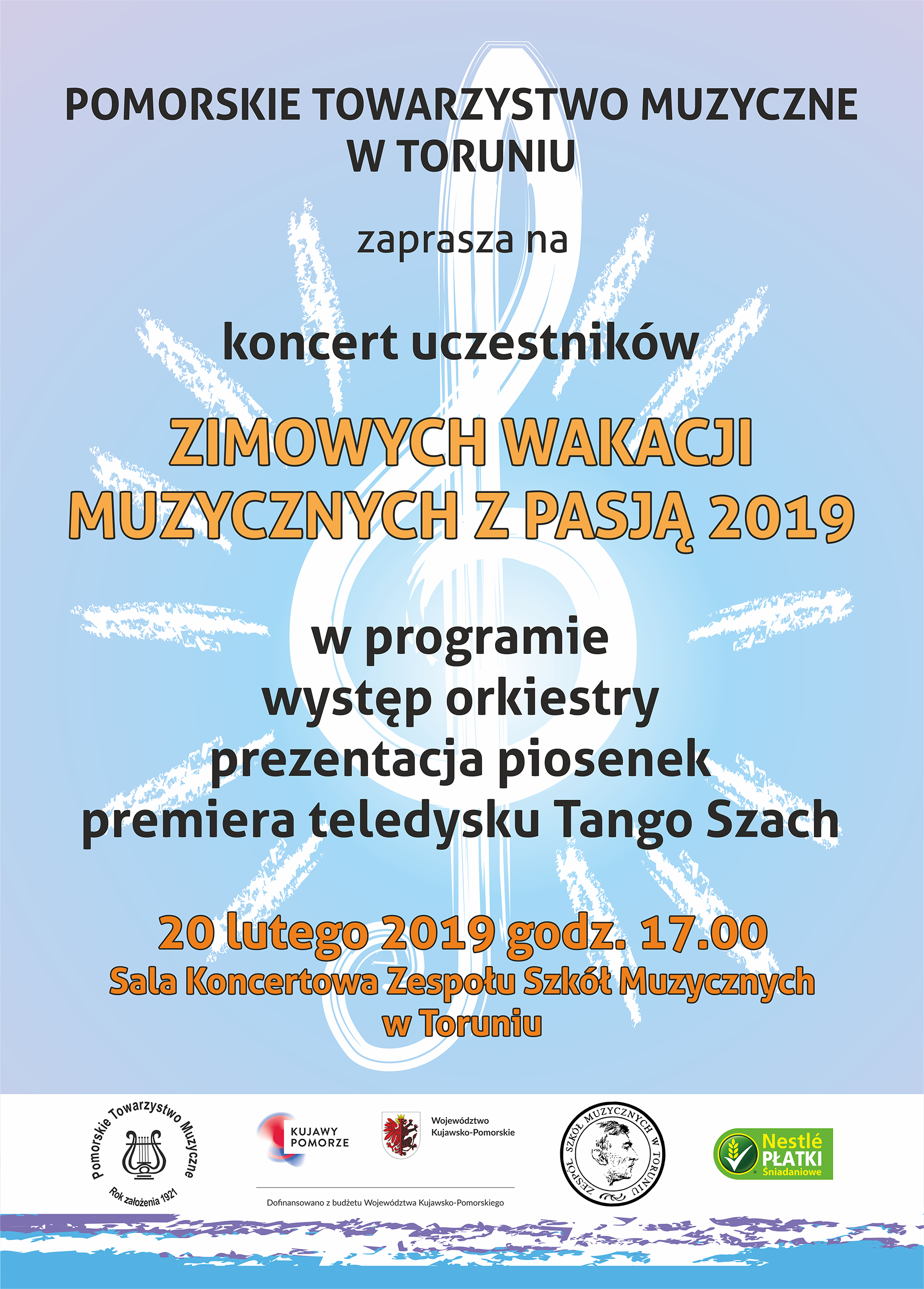 POMORSKIE TOWARZYSTWO MUZYCZNE W TORUNIU

zaprasza na

koncert uczestników

ZIMOWYCH WAKACJI MUZYCZNYCH Z PASJĄ 2019

w programie
występ orkiestry
prezentacja piosenek
premiera teledysku Tango Szach

20 lutego 2019 godz. 17.00
Sala Koncertowa Zespołu Szkół Muzycznych w Toruniu

Pomorskie Towarzystwo Muzyczne
Rok założenia 1921

KUJAWY POMORZE

Województwo Kujawsko-Pomorskie

Dofinansowano z budżetu Województwa Kujawsko-Pomorskiego

ZESPÓŁ SZKÓŁ MUZYCZNYCH W TORUNIU

Nestlé PŁATKI Śniadaniowe